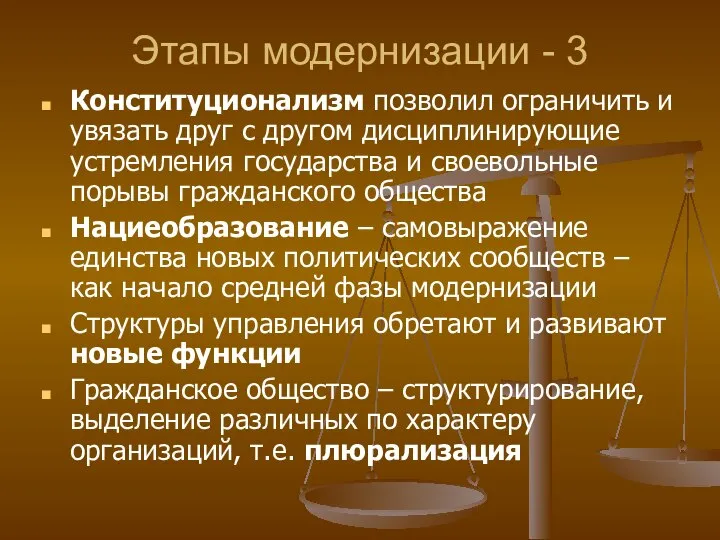 Этапы модернизации - 3

Конституционализм позволил ограничить и увязать друг с другом дисциплинирующие устремления государства и своевольные порывы гражданского общества

Нациеобразование – самовыражение единства новых политических сообществ – как начало средней фазы модернизации

Структуры управления обретают и развивают новые функции

Гражданское общество – структурирование, выделение различных по характеру организаций, т.е. плюрализация